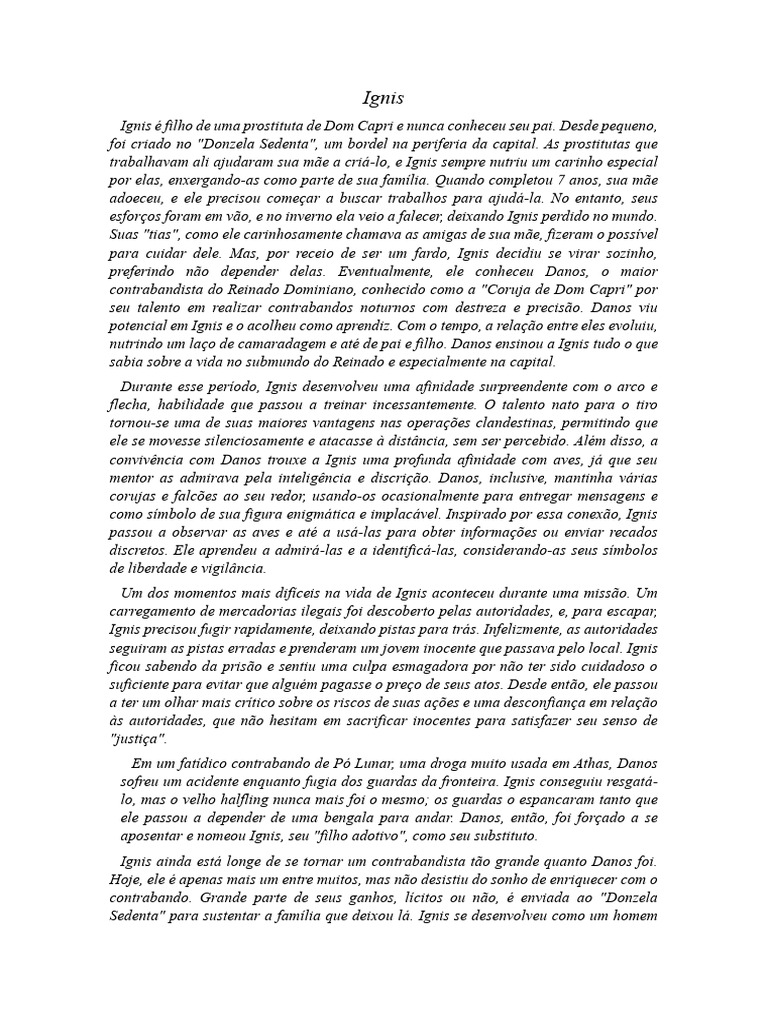 Ignis

Ignis é filho de uma prostituta de Dom Capri e nunca conheceu seu pai. Desde pequeno, foi criado no "Donzela Sedenta", um bordel na periferia da capital. As prostitutas que trabalhavam ali ajudaram sua mãe a criá-lo, e Ignis sempre nutriu um carinho especial por elas, enxergando-as como parte de sua família. Quando completou 7 anos, sua mãe adoeceu, e ele precisou começar a buscar trabalhos para ajudá-la. No entanto, seus esforços foram em vão, e no inverno ela veio a falecer, deixando Ignis perdido no mundo. Suas "tias", como ele carinhosamente chamava as amigas de sua mãe, fizeram o possível para cuidar dele. Mas, por receio de ser um fardo, Ignis decidiu se virar sozinho, preferindo não depender delas. Eventualmente, ele conheceu Danos, o maior contrabandista do Reinado Dominiano, conhecido como a "Coruja de Dom Capri" por seu talento em realizar contrabandos noturnos com destreza e precisão. Danos viu potencial em Ignis e o acolheu como aprendiz. Com o tempo, a relação entre eles evoluiu, nutrindo um laço de camaradagem e até de pai e filho. Danos ensinou a Ignis tudo o que sabia sobre a vida no submundo do Reinado e especialmente na capital.

Durante esse período, Ignis desenvolveu uma afinidade surpreendente com o arco e flecha, habilidade que passou a treinar incessantemente. O talento nato para o tiro tornou-se uma de suas maiores vantagens nas operações clandestinas, permitindo que ele se movesse silenciosamente e atacasse à distância, sem ser percebido. Além disso, a convivência com Danos trouxe a Ignis uma profunda afinidade com aves, já que seu mentor as admirava pela inteligência e discrição. Danos, inclusive, mantinha várias corujas e falcões ao seu redor, usando-os ocasionalmente para entregar mensagens e como símbolo de sua figura enigmática e implacável. Inspirado por essa conexão, Ignis passou a observar as aves e até a usá-las para obter informações ou enviar recados discretos. Ele aprendeu a admirá-las e a identificá-las, considerando-as seus símbolos de liberdade e vigilância.

Um dos momentos mais difíceis na vida de Ignis aconteceu durante uma missão. Um carregamento de mercadorias ilegais foi descoberto pelas autoridades, e, para escapar, Ignis precisou fugir rapidamente, deixando pistas para trás. Infelizmente, as autoridades seguiram as pistas erradas e prenderam um jovem inocente que passava pelo local. Ignis ficou sabendo da prisão e sentiu uma culpa esmagadora por não ter sido cuidadoso o suficiente para evitar que alguém pagasse o preço de seus atos. Desde então, ele passou a ter um olhar mais crítico sobre os riscos de suas ações e uma desconfiança em relação às autoridades, que não hesitam em sacrificar inocentes para satisfazer seu senso de "justiça".

Em um fatídico contrabando de Pó Lunar, uma droga muito usada em Athas, Danos sofreu um acidente enquanto fugia dos guardas da fronteira. Ignis conseguiu resgatá-lo, mas o velho halfling nunca mais foi o mesmo; os guardas o espancaram tanto que ele passou a depender de uma bengala para andar. Danos, então, foi forçado a se aposentar e nomeou Ignis, seu "filho adotivo", como seu substituto.

Ignis ainda está longe de se tornar um contrabandista tão grande quanto Danos foi. Hoje, ele é apenas mais um entre muitos, mas não desistiu do sonho de enriquecer com o contrabando. Grande parte de seus ganhos, lícitos ou não, é enviada ao "Donzela Sedenta" para sustentar a família que deixou lá. Ignis se desenvolveu como um homem